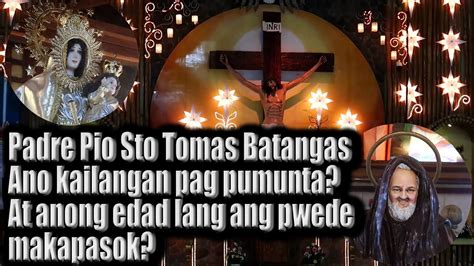 INRI

Padre Pio Sto Tomas Batangas
Ano kailangan pag pumunta?
At anong edad lang ang pwede makapasok?